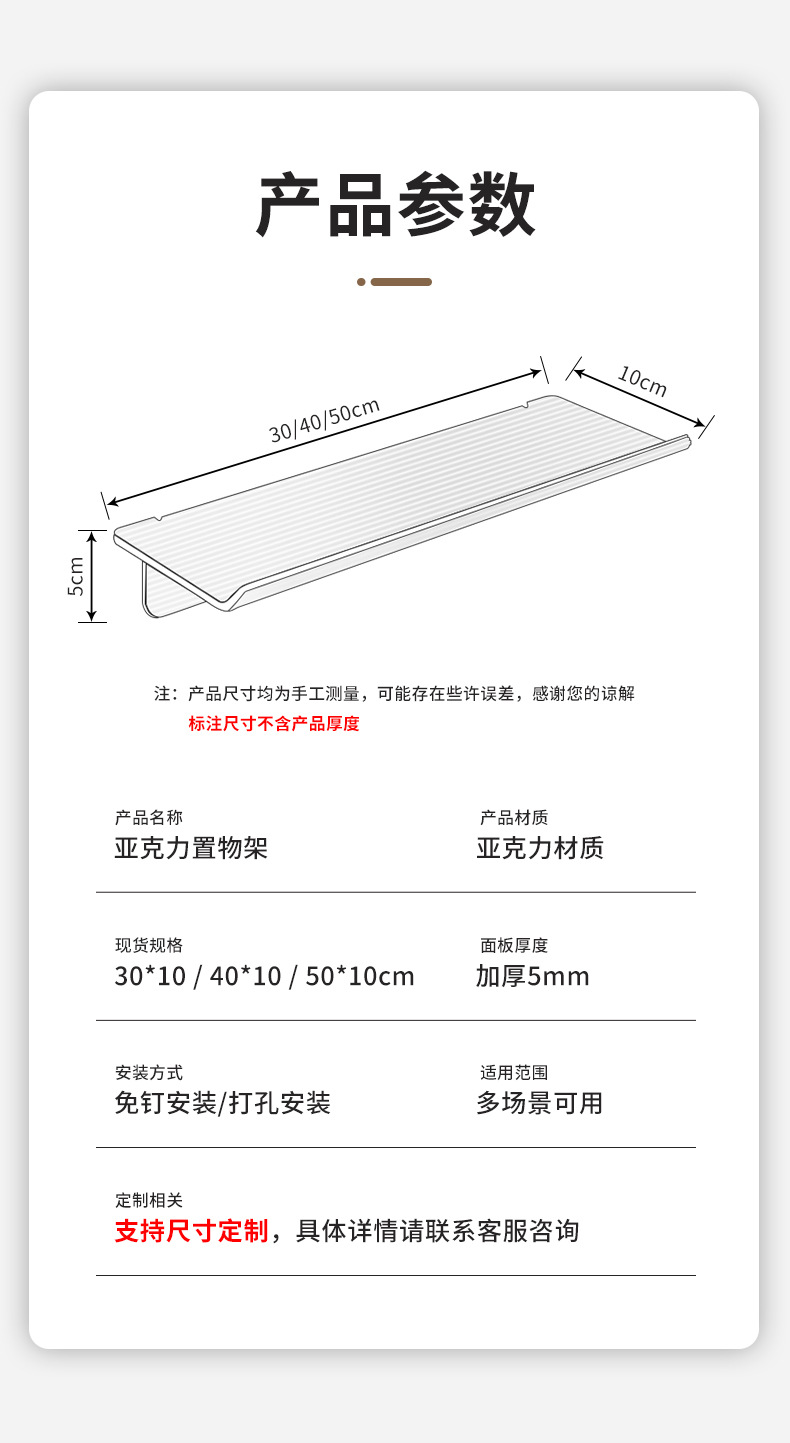 产品参数

30/40/50cm

10cm

5cm

注：产品尺寸均为手工测量，可能存在些许误差，感谢您的谅解
标注尺寸不含产品厚度

产品名称
亚克力置物架

产品材质
亚克力材质

现货规格
30*10 / 40*10 / 50*10cm

面板厚度
加厚5mm

安装方式
免钉安装/打孔安装

适用范围
多场景可用

定制相关
支持尺寸定制，具体详情请联系客服咨询